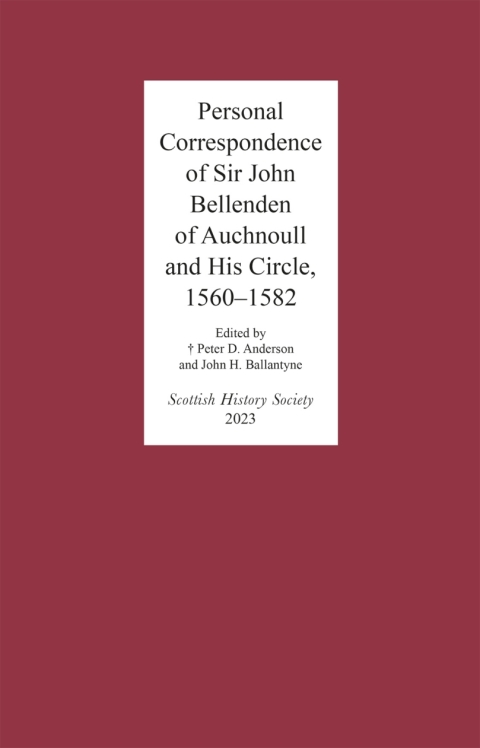 Personal Correspondence of Sir John Bellenden of Auchnoull and His Circle, 1560–1582

Edited by
† Peter D. Anderson
and John H. Ballantyne

Scottish History Society
2023